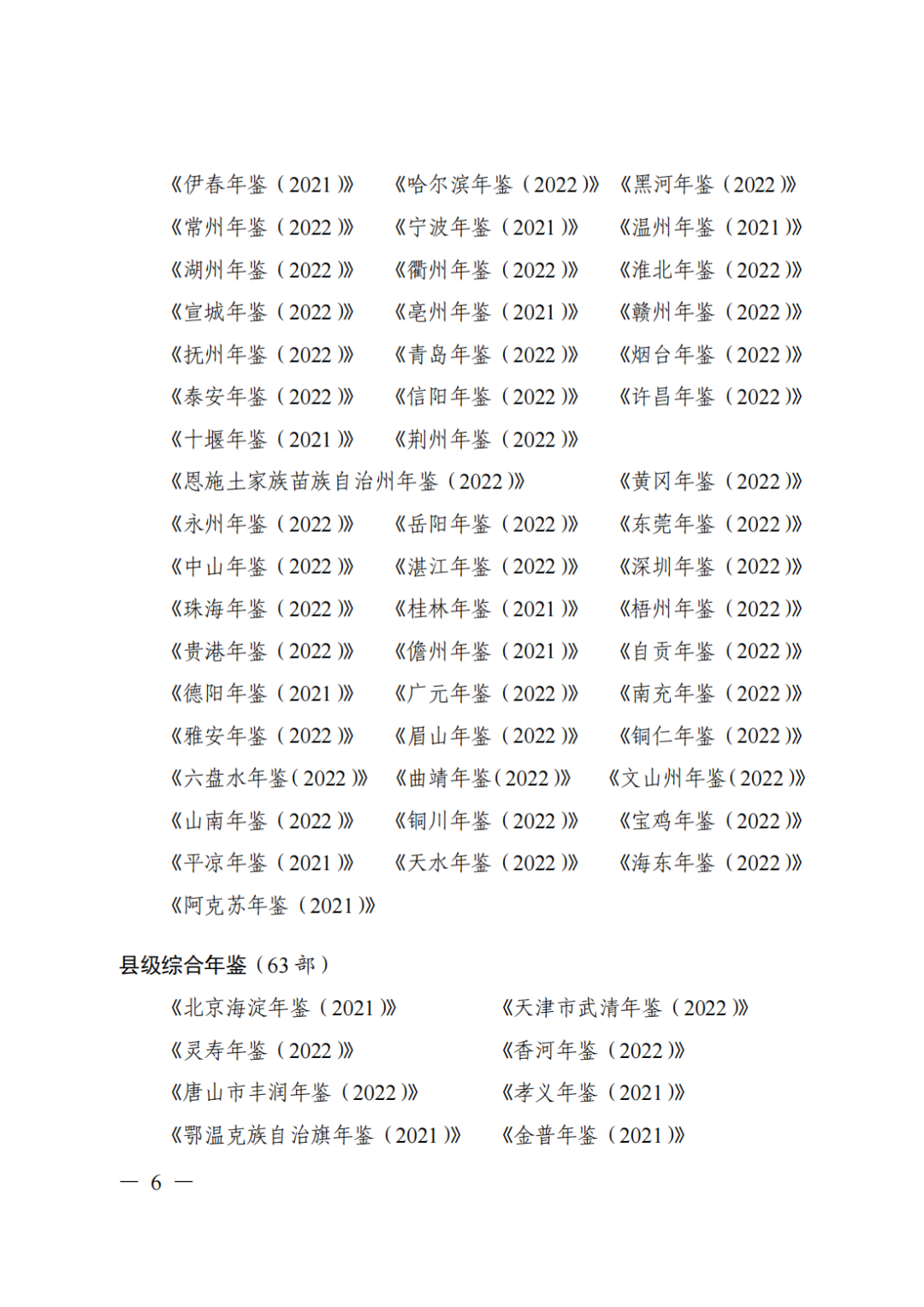 《伊春年鉴（2021）》　《哈尔滨年鉴（2022）》　《黑河年鉴（2022）》
《常州年鉴（2022）》　《宁波年鉴（2021）》　《温州年鉴（2021）》
《湖州年鉴（2022）》　《衢州年鉴（2022）》　《淮北年鉴（2022）》
《宣城年鉴（2022）》　《亳州年鉴（2021）》　《赣州年鉴（2022）》
《抚州年鉴（2022）》　《青岛年鉴（2022）》　《烟台年鉴（2022）》
《泰安年鉴（2022）》　《信阳年鉴（2022）》　《许昌年鉴（2022）》
《十堰年鉴（2021）》　《荆州年鉴（2022）》
《恩施土家族苗族自治州年鉴（2022）》　《黄冈年鉴（2022）》
《永州年鉴（2022）》　《岳阳年鉴（2022）》　《东莞年鉴（2022）》
《中山年鉴（2022）》　《湛江年鉴（2022）》　《深圳年鉴（2022）》
《珠海年鉴（2022）》　《桂林年鉴（2021）》　《梧州年鉴（2022）》
《贵港年鉴（2022）》　《儋州年鉴（2021）》　《自贡年鉴（2022）》
《德阳年鉴（2021）》　《广元年鉴（2022）》　《南充年鉴（2022）》
《雅安年鉴（2022）》　《眉山年鉴（2022）》　《铜仁年鉴（2022）》
《六盘水年鉴（2022）》　《曲靖年鉴（2022）》　《文山州年鉴（2022）》
《山南年鉴（2022）》　《铜川年鉴（2022）》　《宝鸡年鉴（2022）》
《平凉年鉴（2021）》　《天水年鉴（2022）》　《海东年鉴（2022）》
《阿克苏年鉴（2021）》

县级综合年鉴（63 部）

《北京海淀年鉴（2021）》　《天津市武清年鉴（2022）》
《灵寿年鉴（2022）》　《香河年鉴（2022）》
《唐山市丰润年鉴（2022）》　《孝义年鉴（2021）》
《鄂温克族自治旗年鉴（2021）》　《金普年鉴（2021）》

— 6 —